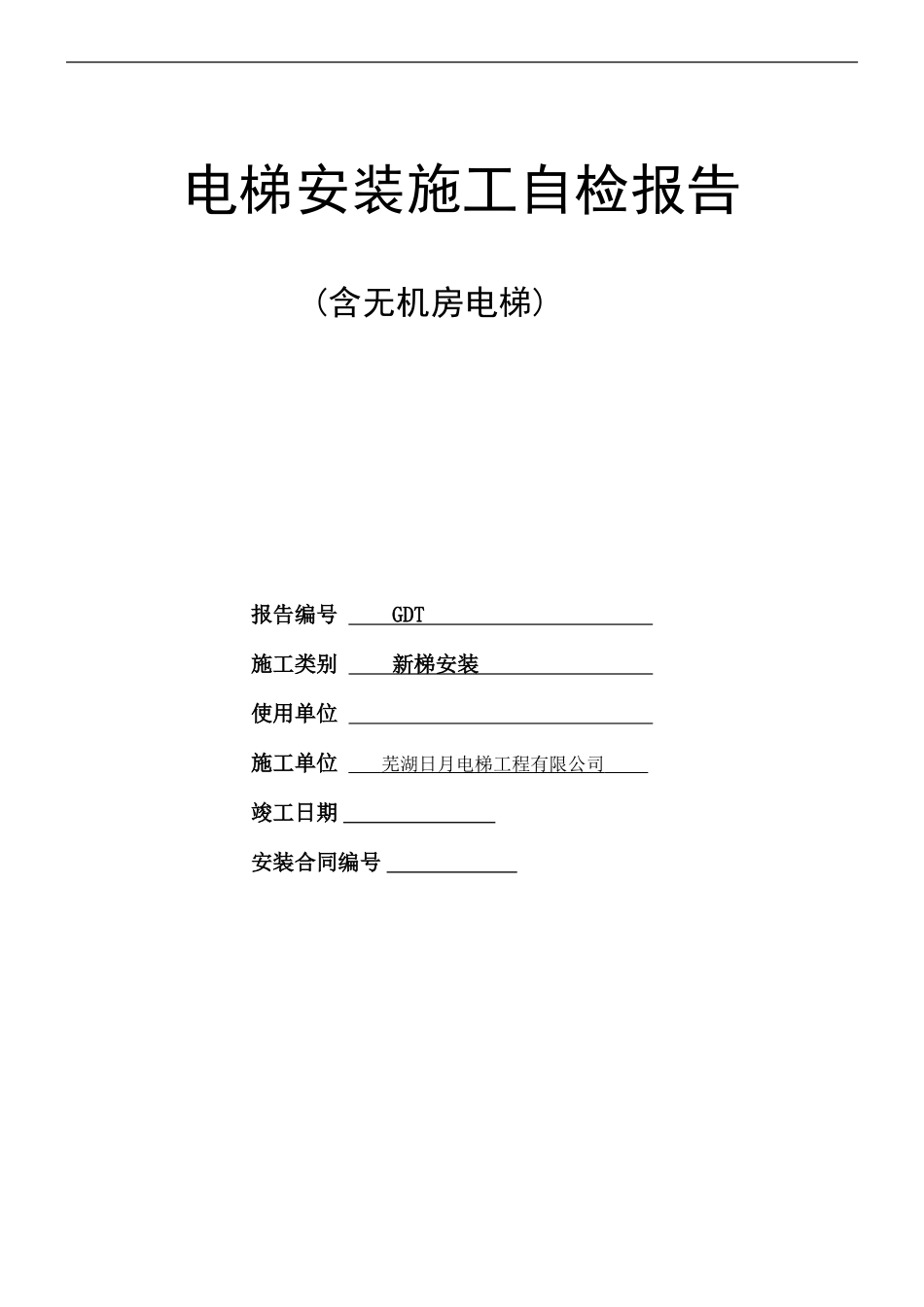 电梯安装施工自检报告

（含无机房电梯）

报告编号 GDT

施工类别 新梯安装

使用单位

施工单位 芜湖日月电梯工程有限公司

竣工日期

安装合同编号